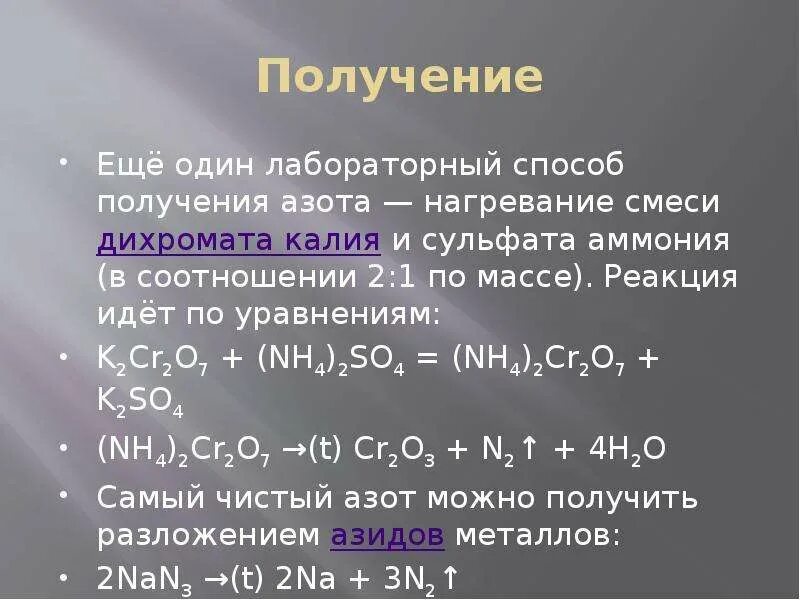 Получение

• Ещё один лабораторный способ получения азота — нагревание смеси дихромата калия и сульфата аммония (в соотношении 2:1 по массе). Реакция идёт по уравнениям:

• $K_2Cr_2O_7 + (NH_4)_2SO_4 = (NH_4)_2Cr_2O_7 + K_2SO_4$

• $(NH_4)_2Cr_2O_7 \rightarrow(t)\ Cr_2O_3 + N_2\uparrow + 4H_2O$

• Самый чистый азот можно получить разложением азидов металлов:

• $2NaN_3 \rightarrow(t)\ 2Na + 3N_2\uparrow$